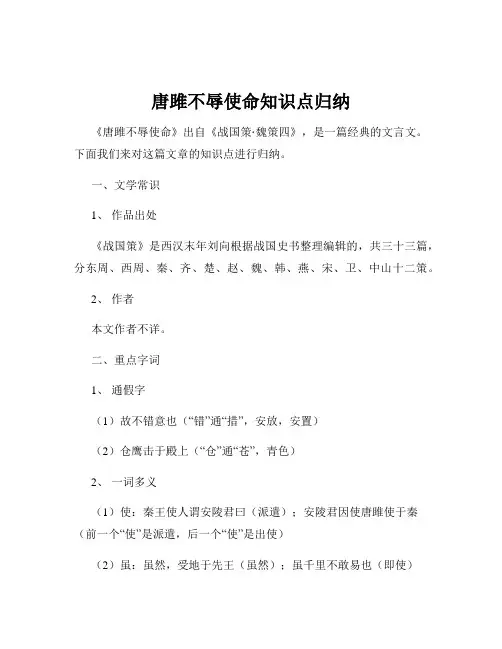 唐雎不辱使命知识点归纳

《唐雎不辱使命》出自《战国策·魏策四》，是一篇经典的文言文。下面我们来对这篇文章的知识点进行归纳。

一、文学常识

1、作品出处

《战国策》是西汉末年刘向根据战国史书整理编辑的，共三十三篇，分东周、西周、秦、齐、楚、赵、魏、韩、燕、宋、卫、中山十二策。

2、作者

本文作者不详。

二、重点字词

1、通假字

（1）故不错意也（“错”通“措”，安放，安置）

（2）仓鹰击于殿上（“仓”通“苍”，青色）

2、一词多义

（1）使：秦王使人谓安陵君曰（派遣）；安陵君因使唐雎使于秦（前一个“使”是派遣，后一个“使”是出使）

（2）虽：虽然，受地于先王（虽然）；虽千里不敢易也（即使）